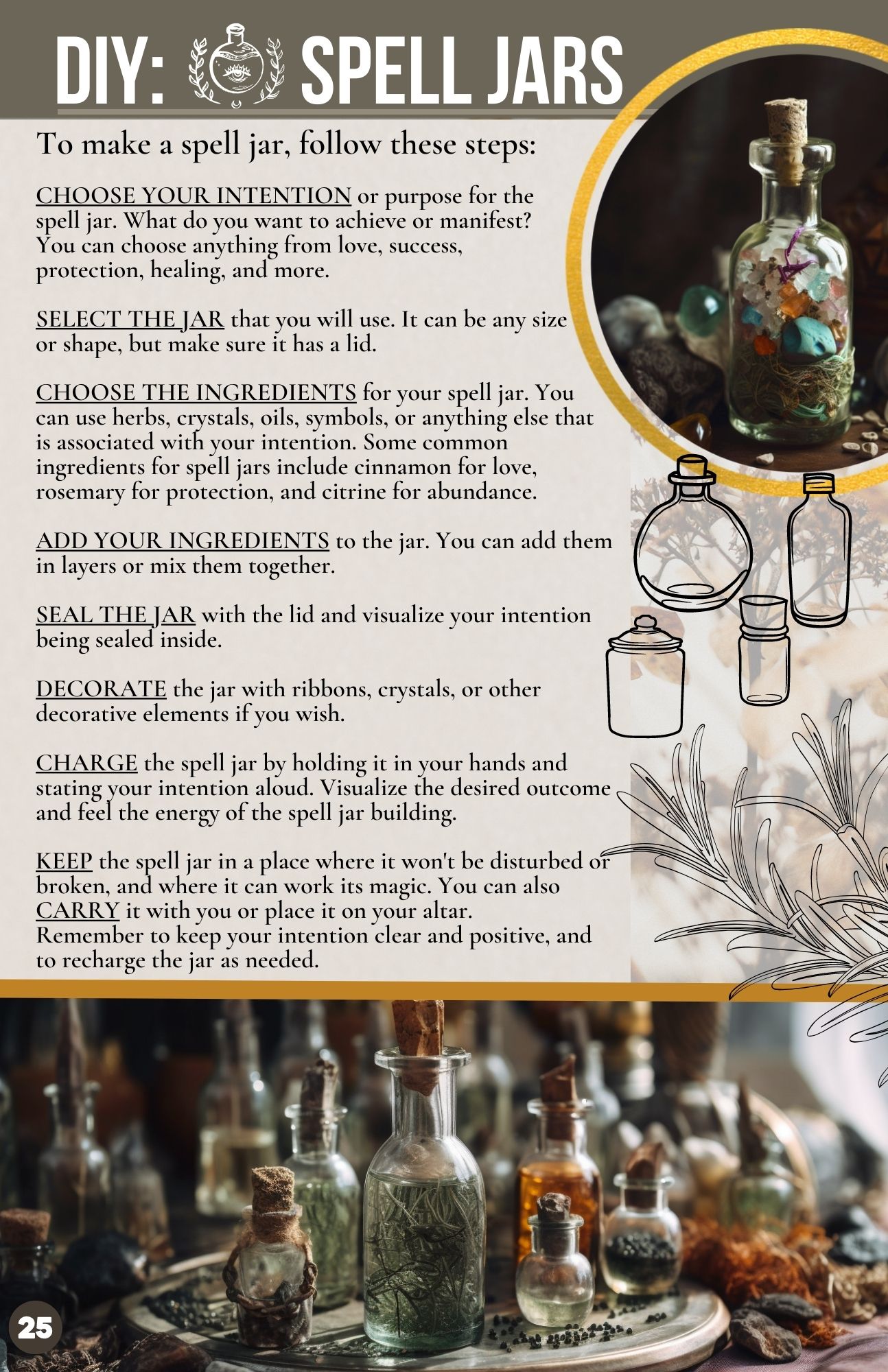 DIY: SPELL JARS

To make a spell jar, follow these steps:

CHOOSE YOUR INTENTION or purpose for the spell jar. What do you want to achieve or manifest? You can choose anything from love, success, protection, healing, and more.

SELECT THE JAR that you will use. It can be any size or shape, but make sure it has a lid.

CHOOSE THE INGREDIENTS for your spell jar. You can use herbs, crystals, oils, symbols, or anything else that is associated with your intention. Some common ingredients for spell jars include cinnamon for love, rosemary for protection, and citrine for abundance.

ADD YOUR INGREDIENTS to the jar. You can add them in layers or mix them together.

SEAL THE JAR with the lid and visualize your intention being sealed inside.

DECORATE the jar with ribbons, crystals, or other decorative elements if you wish.

CHARGE the spell jar by holding it in your hands and stating your intention aloud. Visualize the desired outcome and feel the energy of the spell jar building.

KEEP the spell jar in a place where it won't be disturbed or broken, and where it can work its magic. You can also CARRY it with you or place it on your altar.
Remember to keep your intention clear and positive, and to recharge the jar as needed.

25